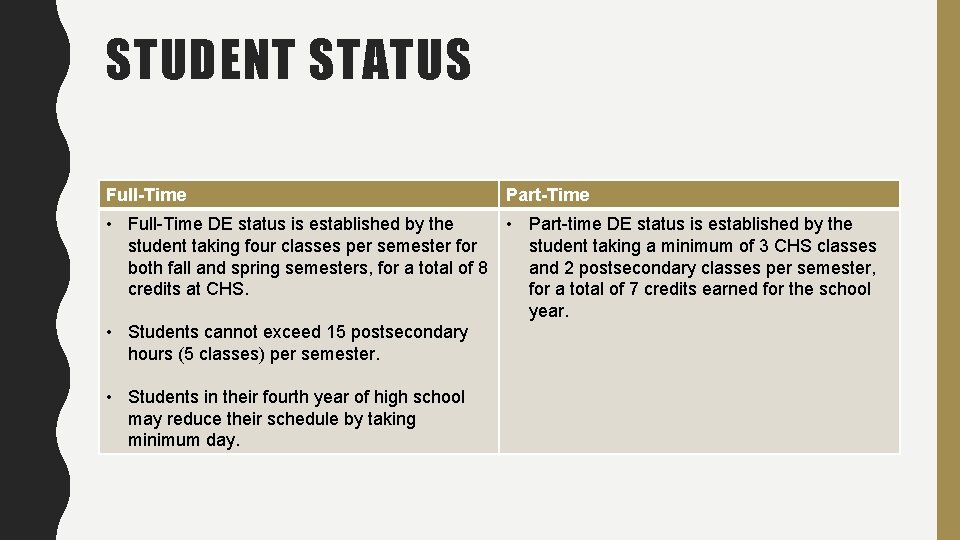 STUDENT STATUS

| Full-Time | Part-Time |
|---|---|
| • Full-Time DE status is established by the student taking four classes per semester for both fall and spring semesters, for a total of 8 credits at CHS. • Students cannot exceed 15 postsecondary hours (5 classes) per semester. • Students in their fourth year of high school may reduce their schedule by taking minimum day. | • Part-time DE status is established by the student taking a minimum of 3 CHS classes and 2 postsecondary classes per semester, for a total of 7 credits earned for the school year. |